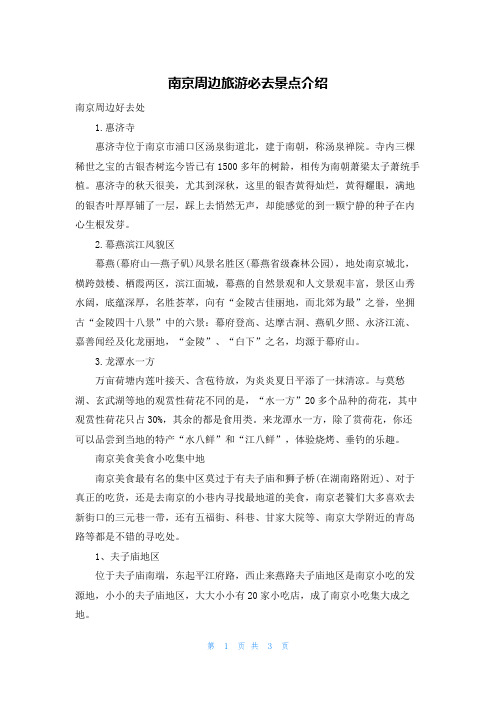 南京周边旅游必去景点介绍

南京周边好去处

1.惠济寺

惠济寺位于南京市浦口区汤泉街道北，建于南朝，称汤泉禅院。寺内三棵稀世之宝的古银杏树迄今皆已有1500多年的树龄，相传为南朝萧梁太子萧统手植。惠济寺的秋天很美，尤其到深秋，这里的银杏黄得灿烂，黄得耀眼，满地的银杏叶厚厚铺了一层，踩上去悄然无声，却能感觉的到一颗宁静的种子在内心生根发芽。

2.幕燕滨江风貌区

幕燕(幕府山—燕子矶)风景名胜区(幕燕省级森林公园)，地处南京城北，横跨鼓楼、栖霞两区，滨江面城，幕燕的自然景观和人文景观丰富，景区山秀水阔，底蕴深厚，名胜荟萃，向有“金陵古佳丽地，而北郊为最”之誉，坐拥古“金陵四十八景”中的六景：幕府登高、达摩古洞、燕矶夕照、永济江流、嘉善闻经及化龙丽地，“金陵”、“白下”之名，均源于幕府山。

3.龙潭水一方

万亩荷塘内莲叶接天、含苞待放，为炎炎夏日平添了一抹清凉。与莫愁湖、玄武湖等地的观赏性荷花不同的是，“水一方”20多个品种的荷花，其中观赏性荷花只占30%，其余的都是食用类。来龙潭水一方，除了赏荷花，你还可以品尝到当地的特产“水八鲜”和“江八鲜”，体验烧烤、垂钓的乐趣。

南京美食美食小吃集中地

南京美食最有名的集中区莫过于有夫子庙和狮子桥(在湖南路附近)、对于真正的吃货，还是去南京的小巷内寻找最地道的美食，南京老饕们大多喜欢去新街口的三元巷一带，还有五福街、科巷、甘家大院等、南京大学附近的青岛路等都是不错的寻吃处。

1、夫子庙地区

位于夫子庙南端，东起平江府路，西止来燕路夫子庙地区是南京小吃的发源地，小小的夫子庙地区，大大小小有20家小吃店，成了南京小吃集大成之地。

第 1 页 共 3 页